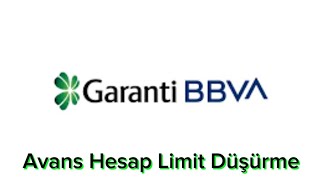 Garanti BBVA

Avans Hesap Limit Düşürme